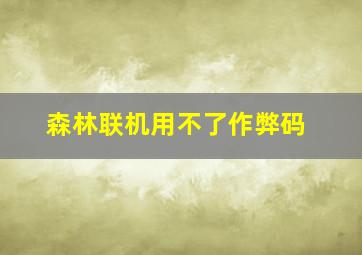 森林联机用不了作弊码